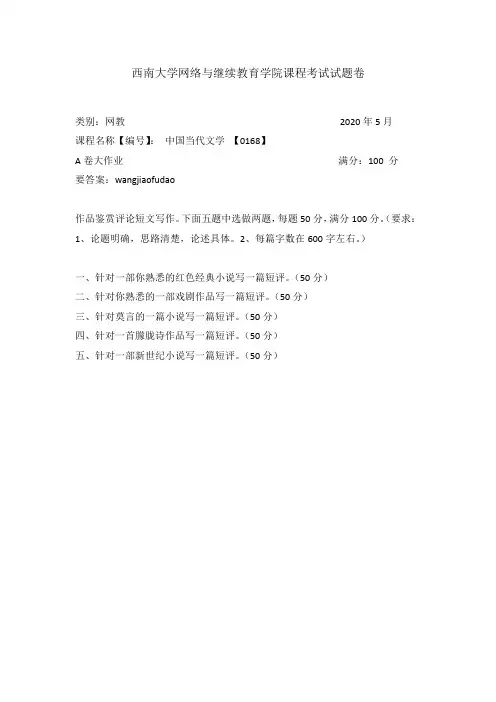 西南大学网络与继续教育学院课程考试试题卷

类别：网教　　　　　　　　　　　　　　　　　　2020 年 5 月

课程名称【编号】：　中国当代文学　【0168】

A 卷大作业　　　　　　　　　　　　　　　　　　满分：100 分

要答案：wangjiaofudao

作品鉴赏评论短文写作。下面五题中选做两题，每题 50 分，满分 100 分。（要求：1、论题明确，思路清楚，论述具体。2、每篇字数在 600 字左右。）

一、针对一部你熟悉的红色经典小说写一篇短评。（50 分）
二、针对你熟悉的一部戏剧作品写一篇短评。（50 分）
三、针对莫言的一篇小说写一篇短评。（50 分）
四、针对一首朦胧诗作品写一篇短评。（50 分）
五、针对一部新世纪小说写一篇短评。（50 分）